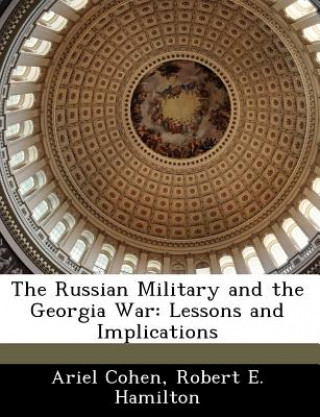 The Russian Military and the Georgia War: Lessons and Implications

Ariel Cohen, Robert E. Hamilton